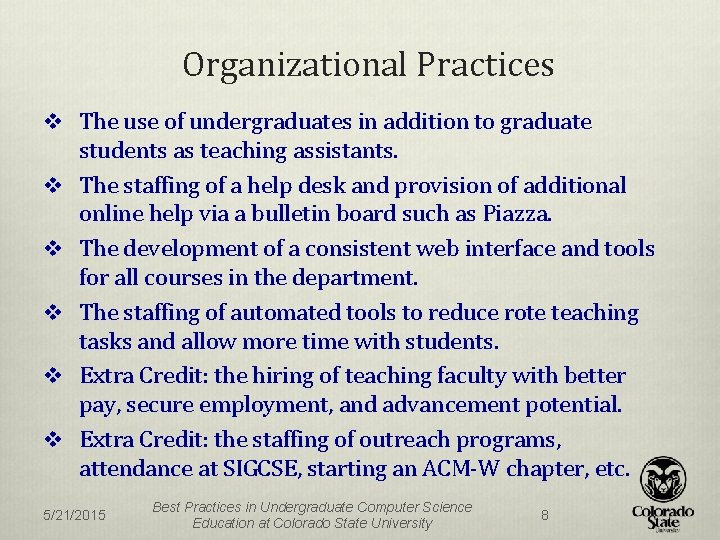 Organizational Practices

❖ The use of undergraduates in addition to graduate students as teaching assistants.

❖ The staffing of a help desk and provision of additional online help via a bulletin board such as Piazza.

❖ The development of a consistent web interface and tools for all courses in the department.

❖ The staffing of automated tools to reduce rote teaching tasks and allow more time with students.

❖ Extra Credit: the hiring of teaching faculty with better pay, secure employment, and advancement potential.

❖ Extra Credit: the staffing of outreach programs, attendance at SIGCSE, starting an ACM-W chapter, etc.

5/21/2015

Best Practices in Undergraduate Computer Science Education at Colorado State University

8

Colorado State University